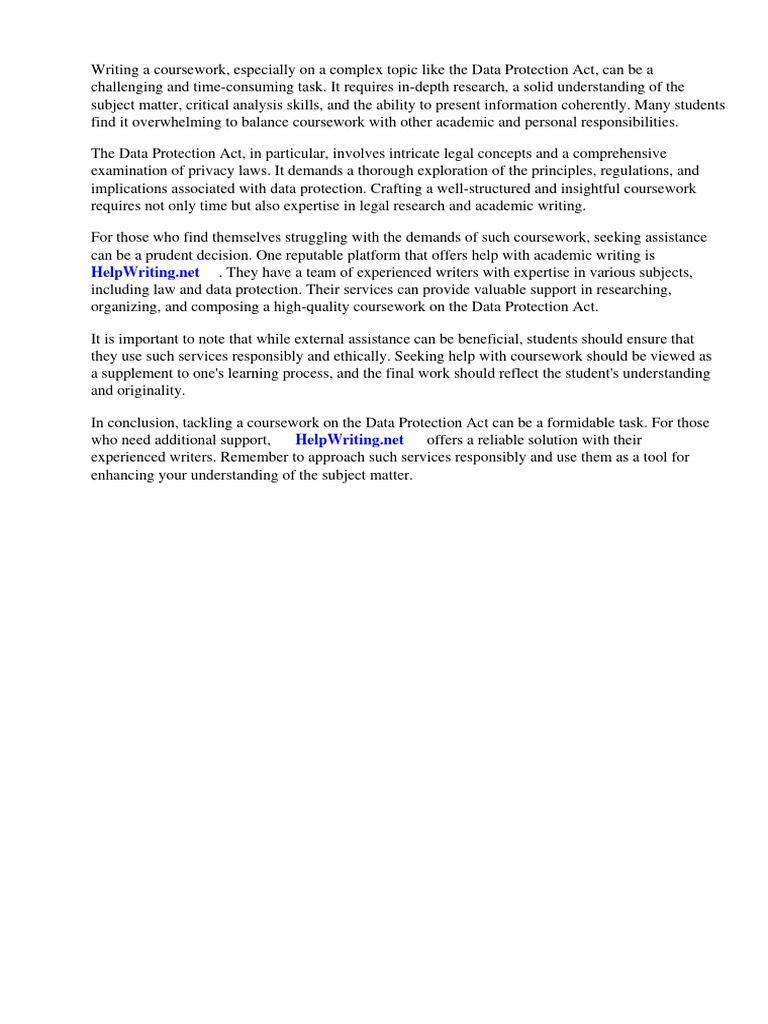 Writing a coursework, especially on a complex topic like the Data Protection Act, can be a challenging and time-consuming task. It requires in-depth research, a solid understanding of the subject matter, critical analysis skills, and the ability to present information coherently. Many students find it overwhelming to balance coursework with other academic and personal responsibilities.

The Data Protection Act, in particular, involves intricate legal concepts and a comprehensive examination of privacy laws. It demands a thorough exploration of the principles, regulations, and implications associated with data protection. Crafting a well-structured and insightful coursework requires not only time but also expertise in legal research and academic writing.

For those who find themselves struggling with the demands of such coursework, seeking assistance can be a prudent decision. One reputable platform that offers help with academic writing is HelpWriting.net . They have a team of experienced writers with expertise in various subjects, including law and data protection. Their services can provide valuable support in researching, organizing, and composing a high-quality coursework on the Data Protection Act.

It is important to note that while external assistance can be beneficial, students should ensure that they use such services responsibly and ethically. Seeking help with coursework should be viewed as a supplement to one's learning process, and the final work should reflect the student's understanding and originality.

In conclusion, tackling a coursework on the Data Protection Act can be a formidable task. For those who need additional support, HelpWriting.net offers a reliable solution with their experienced writers. Remember to approach such services responsibly and use them as a tool for enhancing your understanding of the subject matter.